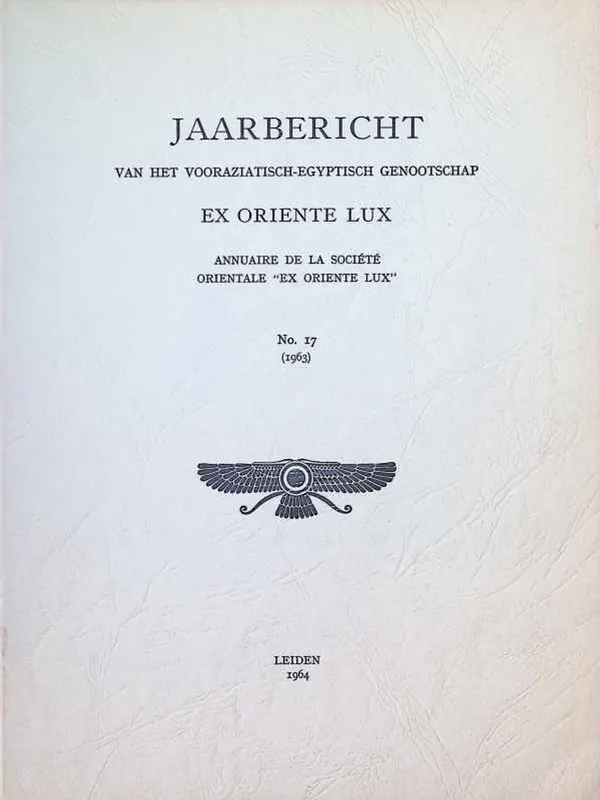 JAARBERICHT

VAN HET VOORAZIATISCH-EGYPTISCH GENOOTSCHAP

EX ORIENTE LUX

ANNUAIRE DE LA SOCIÉTÉ ORIENTALE "EX ORIENTE LUX"

No. 17
(1963)

LEIDEN
1964